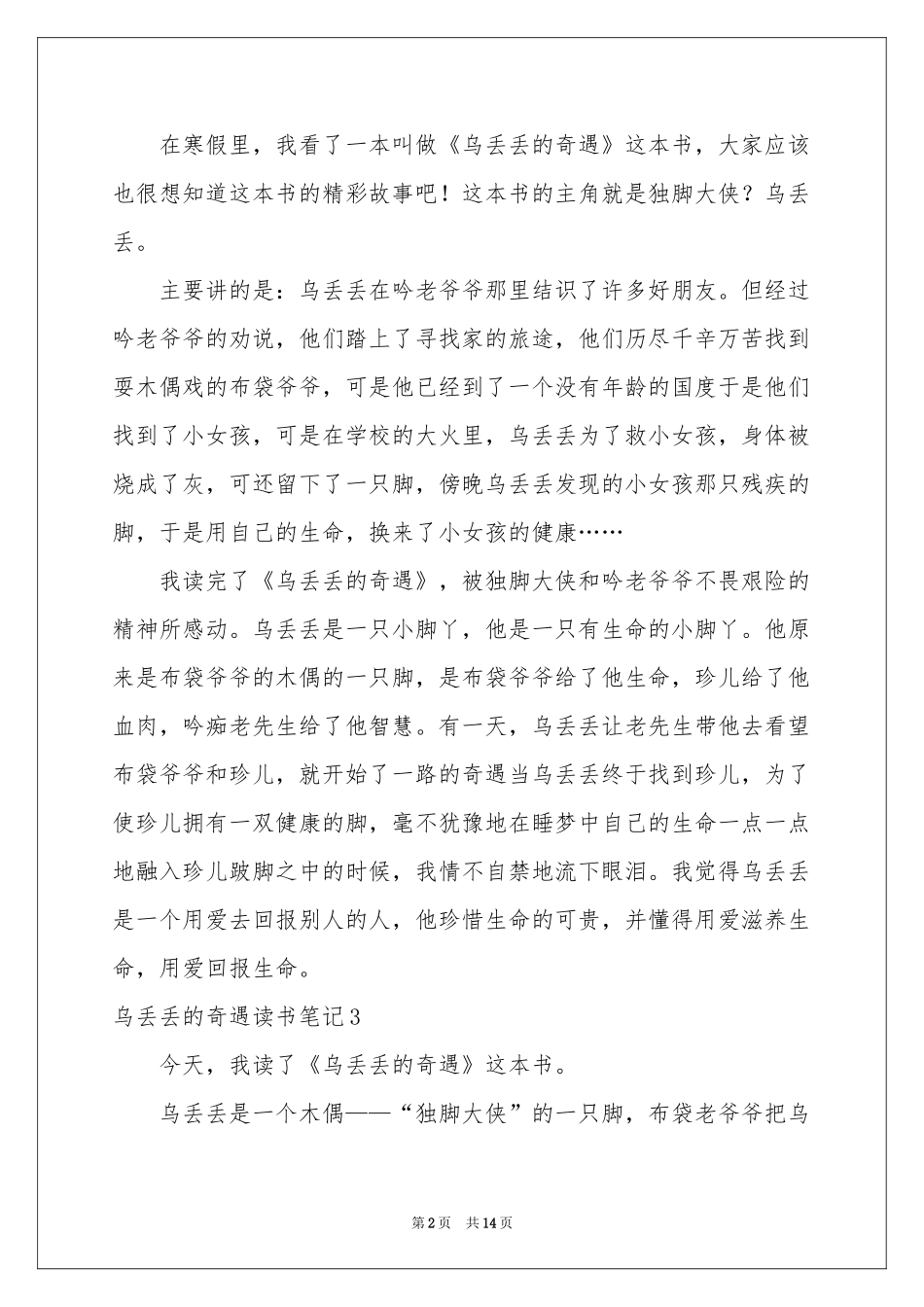 在寒假里，我看了一本叫做《乌丢丢的奇遇》这本书，大家应该也很想知道这本书的精彩故事吧！这本书的主角就是独脚大侠？乌丢丢。

主要讲的是：乌丢丢在吟老爷爷那里结识了许多好朋友。但经过吟老爷爷的劝说，他们踏上了寻找家的旅途，他们历尽千辛万苦找到耍木偶戏的布袋爷爷，可是他已经到了一个没有年龄的国度于是他们找到了小女孩，可是在学校的大火里，乌丢丢为了救小女孩，身体被烧成了灰，可还留下了一只脚，傍晚乌丢丢发现的小女孩那只残疾的脚，于是用自己的生命，换来了小女孩的健康……

我读完了《乌丢丢的奇遇》，被独脚大侠和吟老爷爷不畏艰险的精神所感动。乌丢丢是一只小脚丫，他是一只有生命的小脚丫。他原来是布袋爷爷的木偶的一只脚，是布袋爷爷给了他生命，珍儿给了他血肉，吟痴老先生给了他智慧。有一天，乌丢丢让老先生带他去看望布袋爷爷和珍儿，就开始了一路的奇遇当乌丢丢终于找到珍儿，为了使珍儿拥有一双健康的脚，毫不犹豫地在睡梦中自己的生命一点一点地融入珍儿跛脚之中的时候，我情不自禁地流下眼泪。我觉得乌丢丢是一个用爱去回报别人的人，他珍惜生命的可贵，并懂得用爱滋养生命，用爱回报生命。

乌丢丢的奇遇读书笔记3

今天，我读了《乌丢丢的奇遇》这本书。

乌丢丢是一个木偶——“独脚大侠”的一只脚，布袋老爷爷把乌

第2页 共14页